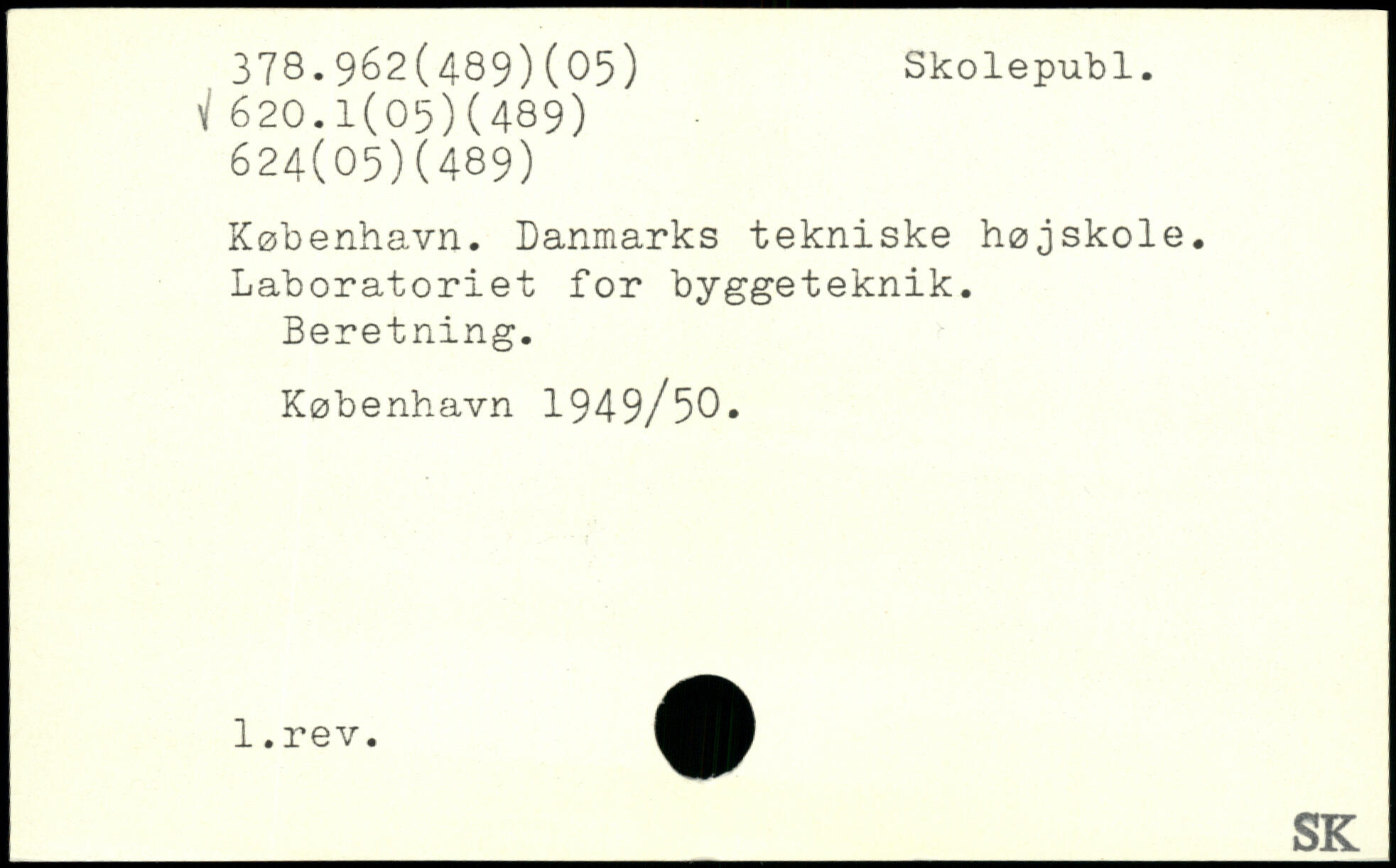 378.962(489)(05)
Skolepubl.
√ 620.1(05)(489)
624(05)(489)

København. Danmarks tekniske højskole. Laboratoriet for byggeteknik.
Beretning.

København 1949/50.

1.rev.

SK